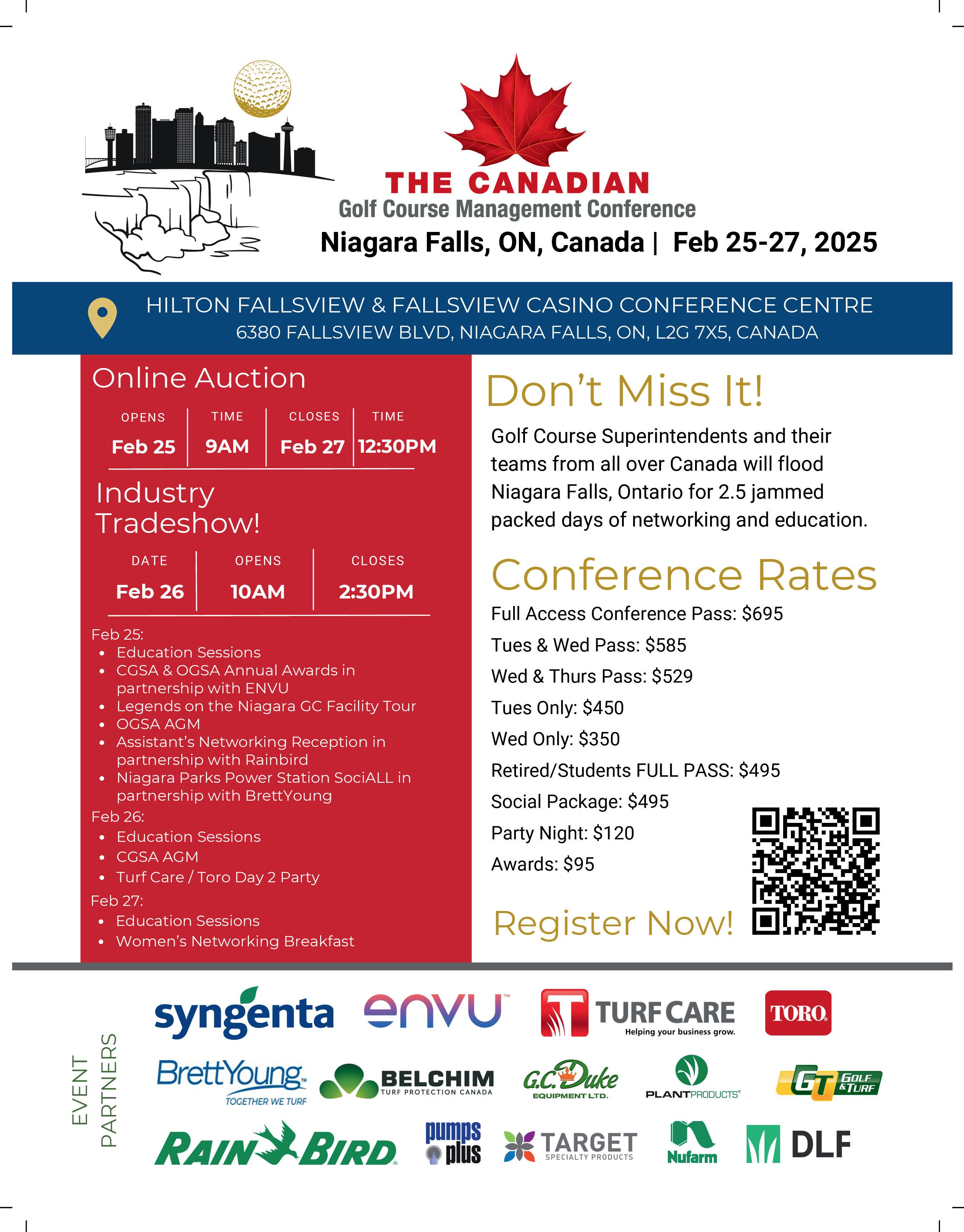 THE CANADIAN
Golf Course Management Conference
Niagara Falls, ON, Canada | Feb 25-27, 2025

HILTON FALLSVIEW & FALLSVIEW CASINO CONFERENCE CENTRE
6380 FALLSVIEW BLVD, NIAGARA FALLS, ON, L2G 7X5, CANADA

Online Auction

| OPENS | TIME | CLOSES | TIME |
|---|---|---|---|
| Feb 25 | 9AM | Feb 27 | 12:30PM |

Industry Tradeshow!

| DATE | OPENS | CLOSES |
|---|---|---|
| Feb 26 | 10AM | 2:30PM |

Feb 25:
- Education Sessions
- CGSA & OGSA Annual Awards in partnership with ENVU
- Legends on the Niagara GC Facility Tour
- OGSA AGM
- Assistant's Networking Reception in partnership with Rainbird
- Niagara Parks Power Station SociALL in partnership with BrettYoung

Feb 26:
- Education Sessions
- CGSA AGM
- Turf Care / Toro Day 2 Party

Feb 27:
- Education Sessions
- Women's Networking Breakfast

Don't Miss It!

Golf Course Superintendents and their teams from all over Canada will flood Niagara Falls, Ontario for 2.5 jammed packed days of networking and education.

Conference Rates

Full Access Conference Pass: $695
Tues & Wed Pass: $585
Wed & Thurs Pass: $529
Tues Only: $450
Wed Only: $350
Retired/Students FULL PASS: $495
Social Package: $495
Party Night: $120
Awards: $95

Register Now!

EVENT PARTNERS

syngenta
envu
TURF CARE Helping your business grow.
TORO
BrettYoung TOGETHER WE TURF
BELCHIM TURF PROTECTION CANADA
G.C. Duke EQUIPMENT LTD.
PLANTPRODUCTS
GT GOLF & TURF
RAIN BIRD
pumps plus
TARGET SPECIALTY PRODUCTS
Nufarm
DLF